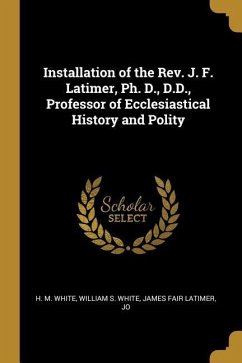 Installation of the Rev. J. F. Latimer, Ph. D., D.D., Professor of Ecclesiastical History and Polity

Scholar SELECT

H. M. WHITE, WILLIAM S. WHITE, JAMES FAIR LATIMER, JO